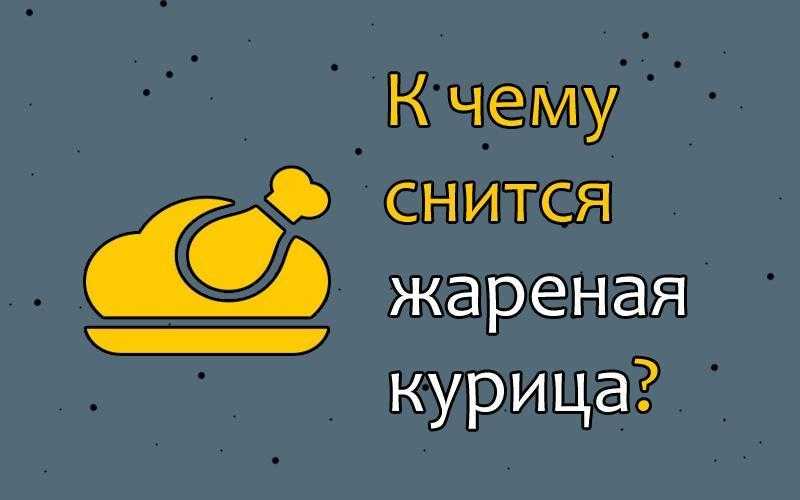 К чему снится жареная курица?